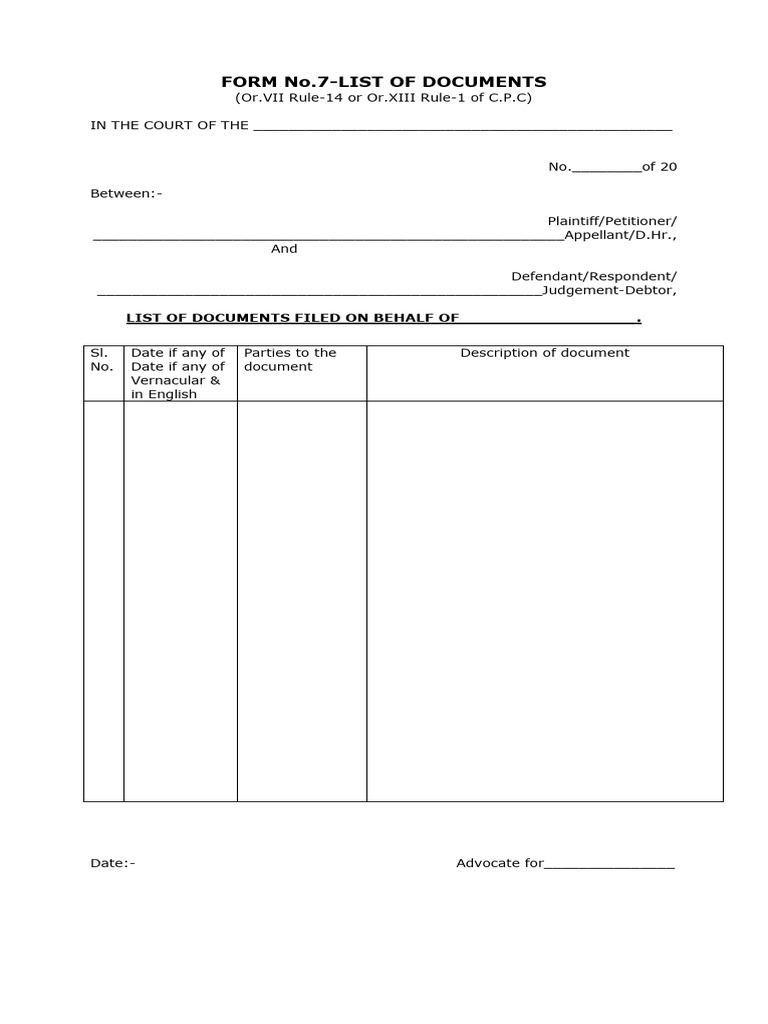 FORM No.7-LIST OF DOCUMENTS
(Or.VII Rule-14 or Or.XIII Rule-1 of C.P.C)

IN THE COURT OF THE ____

No.____of 20

Between:-

Plaintiff/Petitioner/
____Appellant/D.Hr.,
And

Defendant/Respondent/
____Judgement-Debtor,

LIST OF DOCUMENTS FILED ON BEHALF OF ____.

| Sl. No. | Date if any of Date if any of Vernacular & in English | Parties to the document | Description of document |
|---|---|---|---|
| | | | |

Date:-

Advocate for____